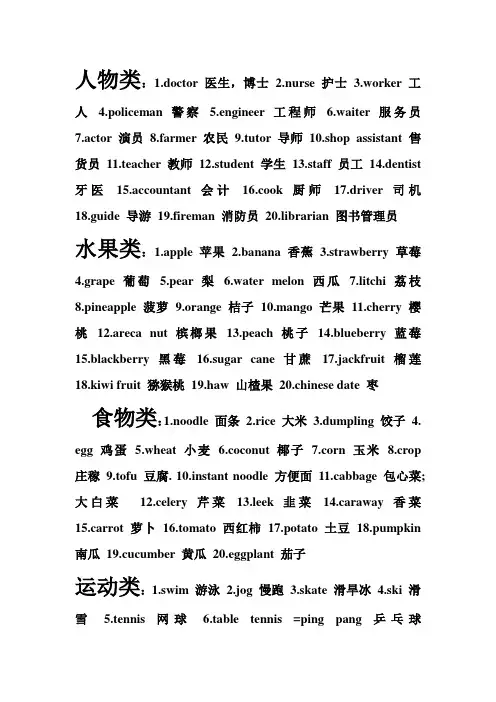 人物类：1.doctor 医生，博士 2.nurse 护士 3.worker 工人 4.policeman 警察 5.engineer 工程师 6.waiter 服务员 7.actor 演员 8.farmer 农民 9.tutor 导师 10.shop assistant 售货员 11.teacher 教师 12.student 学生 13.staff 员工 14.dentist 牙医 15.accountant 会计 16.cook 厨师 17.driver 司机 18.guide 导游 19.fireman 消防员 20.librarian 图书管理员

水果类：1.apple 苹果 2.banana 香蕉 3.strawberry 草莓 4.grape 葡萄 5.pear 梨 6.water melon 西瓜 7.litchi 荔枝 8.pineapple 菠萝 9.orange 桔子 10.mango 芒果 11.cherry 樱桃 12.areca nut 槟榔果 13.peach 桃子 14.blueberry 蓝莓 15.blackberry 黑莓 16.sugar cane 甘蔗 17.jackfruit 榴莲 18.kiwi fruit 猕猴桃 19.haw 山楂果 20.chinese date 枣

食物类：1.noodle 面条 2.rice 大米 3.dumpling 饺子 4.egg 鸡蛋 5.wheat 小麦 6.coconut 椰子 7.corn 玉米 8.crop 庄稼 9.tofu 豆腐. 10.instant noodle 方便面 11.cabbage 包心菜;大白菜 12.celery 芹菜 13.leek 韭菜 14.caraway 香菜 15.carrot 萝卜 16.tomato 西红柿 17.potato 土豆 18.pumpkin 南瓜 19.cucumber 黄瓜 20.eggplant 茄子

运动类：1.swim 游泳 2.jog 慢跑 3.skate 滑旱冰 4.ski 滑雪 5.tennis 网球 6.table tennis =ping pang 乒乓球